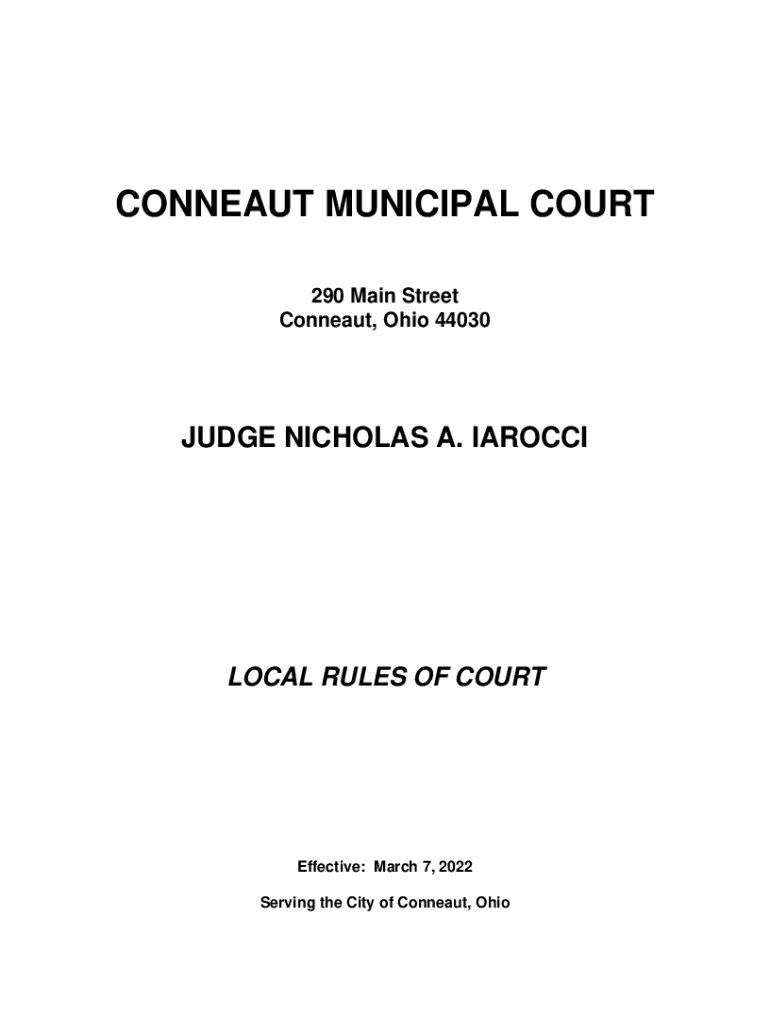 CONNEAUT MUNICIPAL COURT

290 Main Street
Conneaut, Ohio 44030

JUDGE NICHOLAS A. IAROCCI

LOCAL RULES OF COURT

Effective: March 7, 2022

Serving the City of Conneaut, Ohio